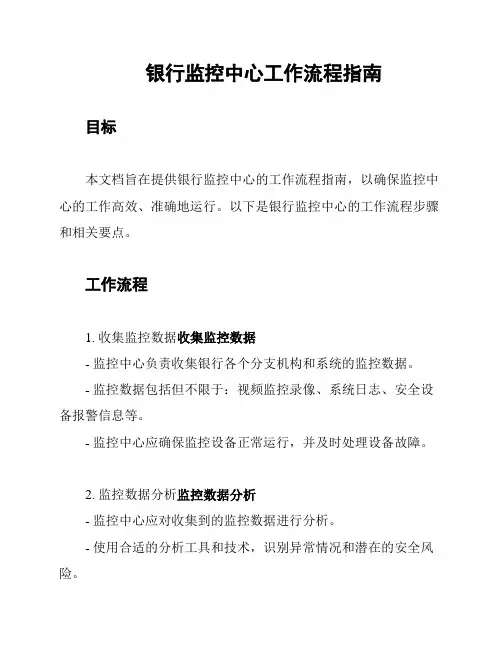 银行监控中心工作流程指南

目标

本文档旨在提供银行监控中心的工作流程指南，以确保监控中心的工作高效、准确地运行。以下是银行监控中心的工作流程步骤和相关要点。

工作流程

1. 收集监控数据收集监控数据

- 监控中心负责收集银行各个分支机构和系统的监控数据。

- 监控数据包括但不限于：视频监控录像、系统日志、安全设备报警信息等。

- 监控中心应确保监控设备正常运行，并及时处理设备故障。

2. 监控数据分析监控数据分析

- 监控中心应对收集到的监控数据进行分析。

- 使用合适的分析工具和技术，识别异常情况和潜在的安全风险。